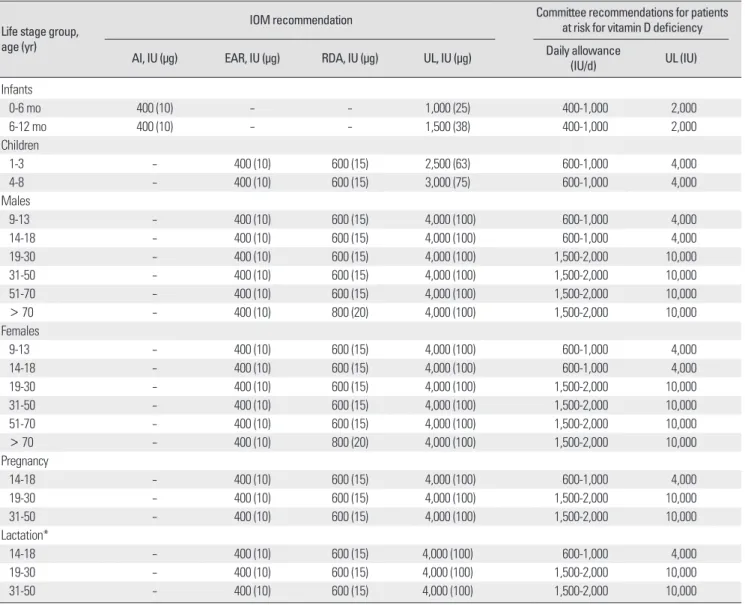 | Life stage group, age (yr) | IOM recommendation |  |  |  | Committee recommendations for patients at risk for vitamin D deficiency |  |
|---|---|---|---|---|---|---|
|  | AI, IU (μg) | EAR, IU (μg) | RDA, IU (μg) | UL, IU (μg) | Daily allowance (IU/d) | UL (IU) |
| Infants |  |  |  |  |  |  |
| 0-6 mo | 400 (10) | - | - | 1,000 (25) | 400-1,000 | 2,000 |
| 6-12 mo | 400 (10) | - | - | 1,500 (38) | 400-1,000 | 2,000 |
| Children |  |  |  |  |  |  |
| 1-3 | - | 400 (10) | 600 (15) | 2,500 (63) | 600-1,000 | 4,000 |
| 4-8 | - | 400 (10) | 600 (15) | 3,000 (75) | 600-1,000 | 4,000 |
| Males |  |  |  |  |  |  |
| 9-13 | - | 400 (10) | 600 (15) | 4,000 (100) | 600-1,000 | 4,000 |
| 14-18 | - | 400 (10) | 600 (15) | 4,000 (100) | 600-1,000 | 4,000 |
| 19-30 | - | 400 (10) | 600 (15) | 4,000 (100) | 1,500-2,000 | 10,000 |
| 31-50 | - | 400 (10) | 600 (15) | 4,000 (100) | 1,500-2,000 | 10,000 |
| 51-70 | - | 400 (10) | 600 (15) | 4,000 (100) | 1,500-2,000 | 10,000 |
| > 70 | - | 400 (10) | 800 (20) | 4,000 (100) | 1,500-2,000 | 10,000 |
| Females |  |  |  |  |  |  |
| 9-13 | - | 400 (10) | 600 (15) | 4,000 (100) | 600-1,000 | 4,000 |
| 14-18 | - | 400 (10) | 600 (15) | 4,000 (100) | 600-1,000 | 4,000 |
| 19-30 | - | 400 (10) | 600 (15) | 4,000 (100) | 1,500-2,000 | 10,000 |
| 31-50 | - | 400 (10) | 600 (15) | 4,000 (100) | 1,500-2,000 | 10,000 |
| 51-70 | - | 400 (10) | 600 (15) | 4,000 (100) | 1,500-2,000 | 10,000 |
| > 70 | - | 400 (10) | 800 (20) | 4,000 (100) | 1,500-2,000 | 10,000 |
| Pregnancy |  |  |  |  |  |  |
| 14-18 | - | 400 (10) | 600 (15) | 4,000 (100) | 600-1,000 | 4,000 |
| 19-30 | - | 400 (10) | 600 (15) | 4,000 (100) | 1,500-2,000 | 10,000 |
| 31-50 | - | 400 (10) | 600 (15) | 4,000 (100) | 1,500-2,000 | 10,000 |
| Lactation* |  |  |  |  |  |  |
| 14-18 | - | 400 (10) | 600 (15) | 4,000 (100) | 600-1,000 | 4,000 |
| 19-30 | - | 400 (10) | 600 (15) | 4,000 (100) | 1,500-2,000 | 10,000 |
| 31-50 | - | 400 (10) | 600 (15) | 4,000 (100) | 1,500-2,000 | 10,000 |